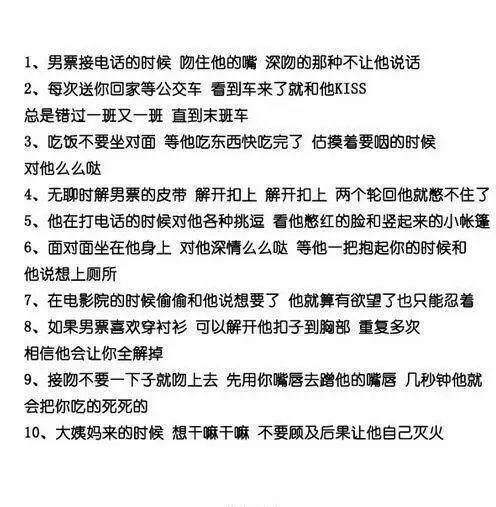 1、男票接电话的时候 吻住他的嘴 深吻的那种不让他说话
2、每次送你回家等公交车 看到车来了就和他KISS 总是错过一班又一班 直到末班车
3、吃饭不要坐对面 等他吃东西快吃完了 估摸着要咽的时候 对他么么哒
4、无聊时解男票的皮带 解开扣上 解开扣上 两个轮回他就憋不住了
5、他在打电话的时候对他各种挑逗 看他憋红的脸和竖起来的小帐篷
6、面对面坐在他身上 对他深情么么哒 等他一把抱起你的时候和他说想上厕所
7、在电影院的时候偷偷和他说想要了 他就算有欲望了也只能忍着
8、如果男票喜欢穿衬衫 可以解开他扣子到胸部 重复多次 相信他会让你全解掉
9、接吻不要一下子就吻上去 先用你嘴唇去蹭他的嘴唇 几秒钟他就会把你吃的死死的
10、大姨妈来的时候 想干嘛干嘛 不要顾及后果让他自己灭火